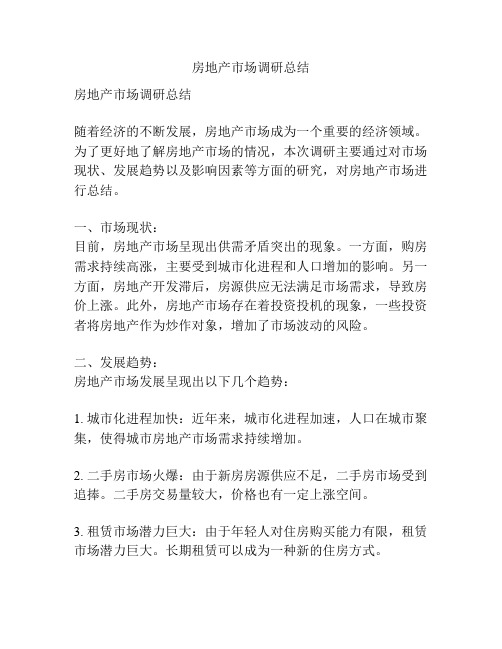 房地产市场调研总结

房地产市场调研总结

随着经济的不断发展，房地产市场成为一个重要的经济领域。为了更好地了解房地产市场的情况，本次调研主要通过对市场现状、发展趋势以及影响因素等方面的研究，对房地产市场进行总结。

一、市场现状：
目前，房地产市场呈现出供需矛盾突出的现象。一方面，购房需求持续高涨，主要受到城市化进程和人口增加的影响。另一方面，房地产开发滞后，房源供应无法满足市场需求，导致房价上涨。此外，房地产市场存在着投资投机的现象，一些投资者将房地产作为炒作对象，增加了市场波动的风险。

二、发展趋势：
房地产市场发展呈现出以下几个趋势：

1. 城市化进程加快：近年来，城市化进程加速，人口在城市聚集，使得城市房地产市场需求持续增加。

2. 二手房市场火爆：由于新房房源供应不足，二手房市场受到追捧。二手房交易量较大，价格也有一定上涨空间。

3. 租赁市场潜力巨大：由于年轻人对住房购买能力有限，租赁市场潜力巨大。长期租赁可以成为一种新的住房方式。